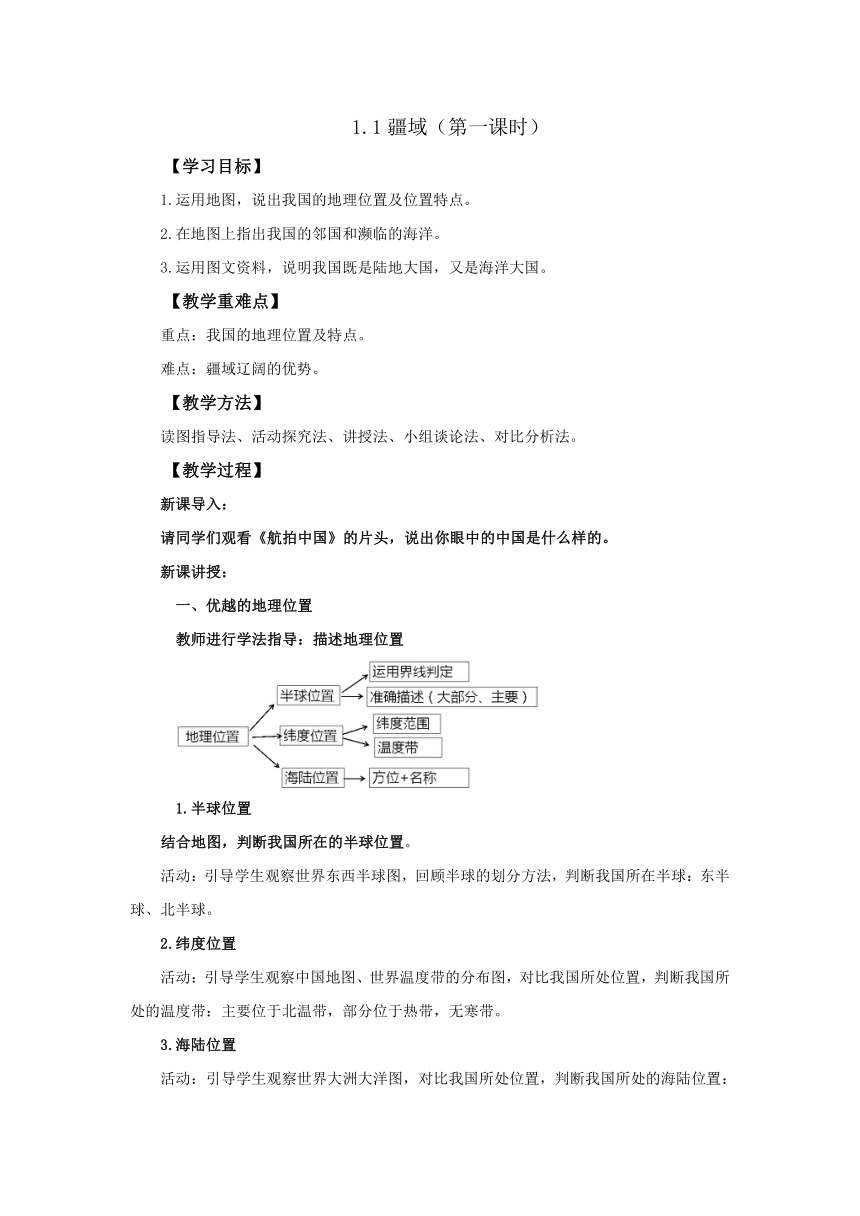 1.1 疆域（第一课时）

【学习目标】

1.运用地图，说出我国的地理位置及位置特点。

2.在地图上指出我国的邻国和濒临的海洋。

3.运用图文资料，说明我国既是陆地大国，又是海洋大国。

【教学重难点】

重点：我国的地理位置及特点。

难点：疆域辽阔的优势。

【教学方法】

读图指导法、活动探究法、讲授法、小组谈论法、对比分析法。

【教学过程】

新课导入：

请同学们观看《航拍中国》的片头，说出你眼中的中国是什么样的。

新课讲授：

一、优越的地理位置

教师进行学法指导：描述地理位置

地理位置
半球位置
运用界线判定
准确描述（大部分、主要）
纬度位置
纬度范围
温度带
海陆位置
方位+名称

1.半球位置

结合地图，判断我国所在的半球位置。

活动：引导学生观察世界东西半球图，回顾半球的划分方法，判断我国所在半球：东半球、北半球。

2.纬度位置

活动：引导学生观察中国地图、世界温度带的分布图，对比我国所处位置，判断我国所处的温度带：主要位于北温带，部分位于热带，无寒带。

3.海陆位置

活动：引导学生观察世界大洲大洋图，对比我国所处位置，判断我国所处的海陆位置：